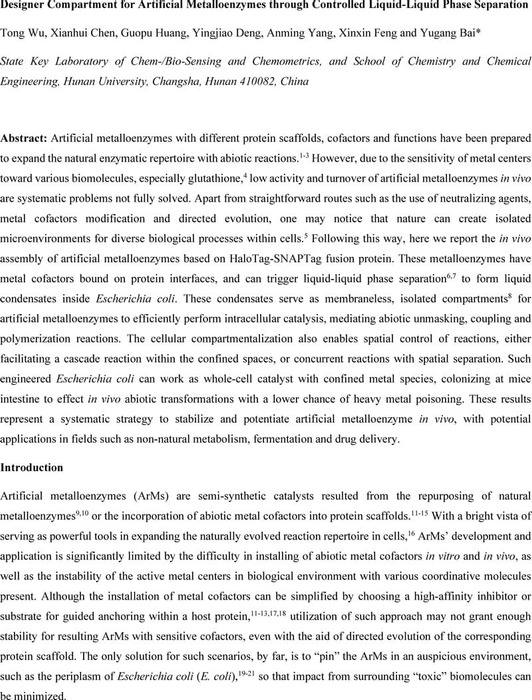 Designer Compartment for Artificial Metalloenzymes through Controlled Liquid-Liquid Phase Separation

Tong Wu, Xianhui Chen, Guopu Huang, Yingjiao Deng, Anming Yang, Xinxin Feng and Yugang Bai*

State Key Laboratory of Chem-/Bio-Sensing and Chemometrics, and School of Chemistry and Chemical Engineering, Hunan University, Changsha, Hunan 410082, China

Abstract: Artificial metalloenzymes with different protein scaffolds, cofactors and functions have been prepared to expand the natural enzymatic repertoire with abiotic reactions.$^{1-3}$ However, due to the sensitivity of metal centers toward various biomolecules, especially glutathione,$^{4}$ low activity and turnover of artificial metalloenzymes in vivo are systematic problems not fully solved. Apart from straightforward routes such as the use of neutralizing agents, metal cofactors modification and directed evolution, one may notice that nature can create isolated microenvironments for diverse biological processes within cells.$^{5}$ Following this way, here we report the in vivo assembly of artificial metalloenzymes based on HaloTag-SNAPTag fusion protein. These metalloenzymes have metal cofactors bound on protein interfaces, and can trigger liquid-liquid phase separation$^{6,7}$ to form liquid condensates inside Escherichia coli. These condensates serve as membraneless, isolated compartments$^{8}$ for artificial metalloenzymes to efficiently perform intracellular catalysis, mediating abiotic unmasking, coupling and polymerization reactions. The cellular compartmentalization also enables spatial control of reactions, either facilitating a cascade reaction within the confined spaces, or concurrent reactions with spatial separation. Such engineered Escherichia coli can work as whole-cell catalyst with confined metal species, colonizing at mice intestine to effect in vivo abiotic transformations with a lower chance of heavy metal poisoning. These results represent a systematic strategy to stabilize and potentiate artificial metalloenzyme in vivo, with potential applications in fields such as non-natural metabolism, fermentation and drug delivery.

Introduction

Artificial metalloenzymes (ArMs) are semi-synthetic catalysts resulted from the repurposing of natural metalloenzymes$^{9,10}$ or the incorporation of abiotic metal cofactors into protein scaffolds.$^{11-15}$ With a bright vista of serving as powerful tools in expanding the naturally evolved reaction repertoire in cells,$^{16}$ ArMs' development and application is significantly limited by the difficulty in installing of abiotic metal cofactors in vitro and in vivo, as well as the instability of the active metal centers in biological environment with various coordinative molecules present. Although the installation of metal cofactors can be simplified by choosing a high-affinity inhibitor or substrate for guided anchoring within a host protein,$^{11-13,17,18}$ utilization of such approach may not grant enough stability for resulting ArMs with sensitive cofactors, even with the aid of directed evolution of the corresponding protein scaffold. The only solution for such scenarios, by far, is to "pin" the ArMs in an auspicious environment, such as the periplasm of Escherichia coli (E. coli),$^{19-21}$ so that impact from surrounding "toxic" biomolecules can be minimized.